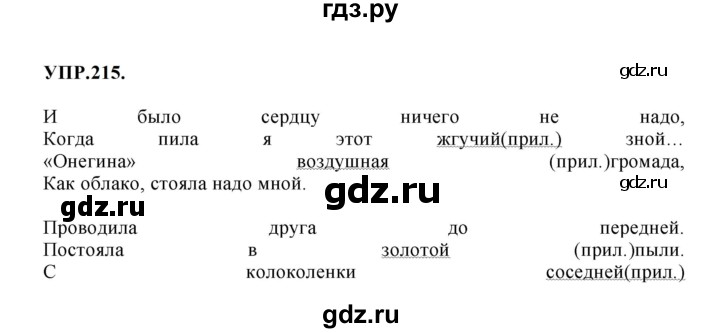 гдз.ру

УПР.215.

gdz.ru

И было сердцу ничего не надо,
Когда пила я этот жгучий(прил.) зной…
«Онегина» воздушная (прил.)громада,
Как облако, стояла надо мной.

gdz.ru

gdz.ru

gdz.ru

Проводила друга до передней.
Постояла в золотой (прил.)пыли.
С колоколенки соседней(прил.)

gdz.ru